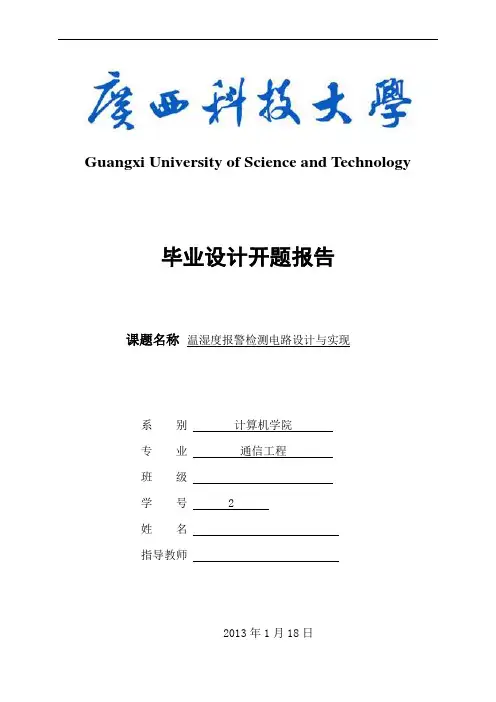 廣西科技大學

Guangxi University of Science and Technology

毕业设计开题报告

课题名称 温湿度报警检测电路设计与实现

系 别 计算机学院

专 业 通信工程

班 级

学 号 2

姓 名

指导教师

2013 年 1 月 18 日